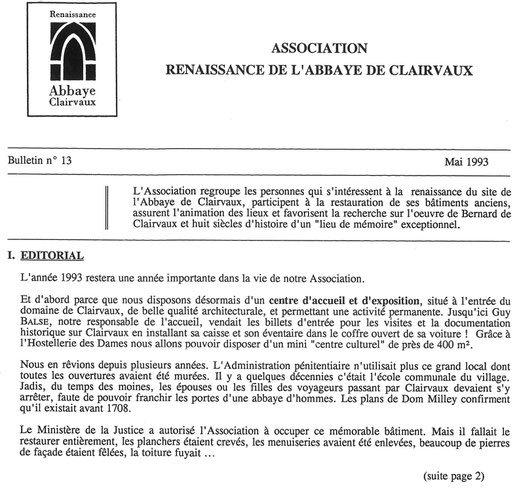 Renaissance
Abbaye
Clairvaux

ASSOCIATION
RENAISSANCE DE L'ABBAYE DE CLAIRVAUX

Bulletin n° 13

Mai 1993

L'Association regroupe les personnes qui s'intéressent à la renaissance du site de l'Abbaye de Clairvaux, participent à la restauration de ses bâtiments anciens, assurent l'animation des lieux et favorisent la recherche sur l'oeuvre de Bernard de Clairvaux et huit siècles d'histoire d'un "lieu de mémoire" exceptionnel.

I. EDITORIAL

L'année 1993 restera une année importante dans la vie de notre Association.

Et d'abord parce que nous disposons désormais d'un centre d'accueil et d'exposition, situé à l'entrée du domaine de Clairvaux, de belle qualité architecturale, et permettant une activité permanente. Jusqu'ici Guy BALSE, notre responsable de l'accueil, vendait les billets d'entrée pour les visites et la documentation historique sur Clairvaux en installant sa caisse et son éventaire dans le coffre ouvert de sa voiture ! Grâce à l'Hostellerie des Dames nous allons pouvoir disposer d'un mini "centre culturel" de près de 400 m².

Nous en rêvions depuis plusieurs années. L'Administration pénitentiaire n'utilisait plus ce grand local dont toutes les ouvertures avaient été murées. Il y a quelques décennies c'était l'école communale du village. Jadis, du temps des moines, les épouses ou les filles des voyageurs passant par Clairvaux devaient s'y arrêter, faute de pouvoir franchir les portes d'une abbaye d'hommes. Les plans de Dom Milley confirment qu'il existait avant 1708.

Le Ministère de la Justice a autorisé l'Association à occuper ce mémorable bâtiment. Mais il fallait le restaurer entièrement, les planchers étaient crevés, les menuiseries avaient été enlevées, beaucoup de pierres de façade étaient fêlées, la toiture fuyait ...

(suite page 2)